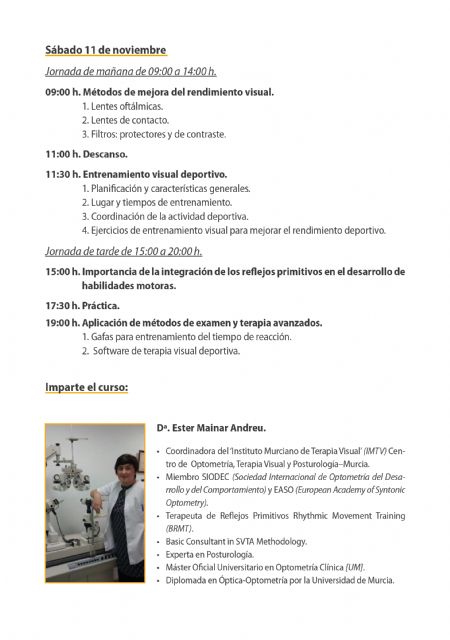 Sábado 11 de noviembre

Jornada de mañana de 09:00 a 14:00 h.

09:00 h. Métodos de mejora del rendimiento visual.
1. Lentes oftálmicas.
2. Lentes de contacto.
3. Filtros: protectores y de contraste.

11:00 h. Descanso.

11:30 h. Entrenamiento visual deportivo.
1. Planificación y características generales.
2. Lugar y tiempos de entrenamiento.
3. Coordinación de la actividad deportiva.
4. Ejercicios de entrenamiento visual para mejorar el rendimiento deportivo.

Jornada de tarde de 15:00 a 20:00 h.

15:00 h. Importancia de la integración de los reflejos primitivos en el desarrollo de habilidades motoras.

17:30 h. Práctica.

19:00 h. Aplicación de métodos de examen y terapia avanzados.
1. Gafas para entrenamiento del tiempo de reacción.
2. Software de terapia visual deportiva.

Imparte el curso:

Dª. Ester Mainar Andreu.

• Coordinadora del 'Instituto Murciano de Terapia Visual' (IMTV) Centro de Optometría, Terapia Visual y Posturología–Murcia.
• Miembro SIODEC (Sociedad Internacional de Optometría del Desarrollo y del Comportamiento) y EASO (European Academy of Syntonic Optometry).
• Terapeuta de Reflejos Primitivos Rhythmic Movement Training (BRMT).
• Basic Consultant in SVTA Methodology.
• Experta en Posturología.
• Máster Oficial Universitario en Optometría Clínica (UM).
• Diplomada en Óptica-Optometría por la Universidad de Murcia.